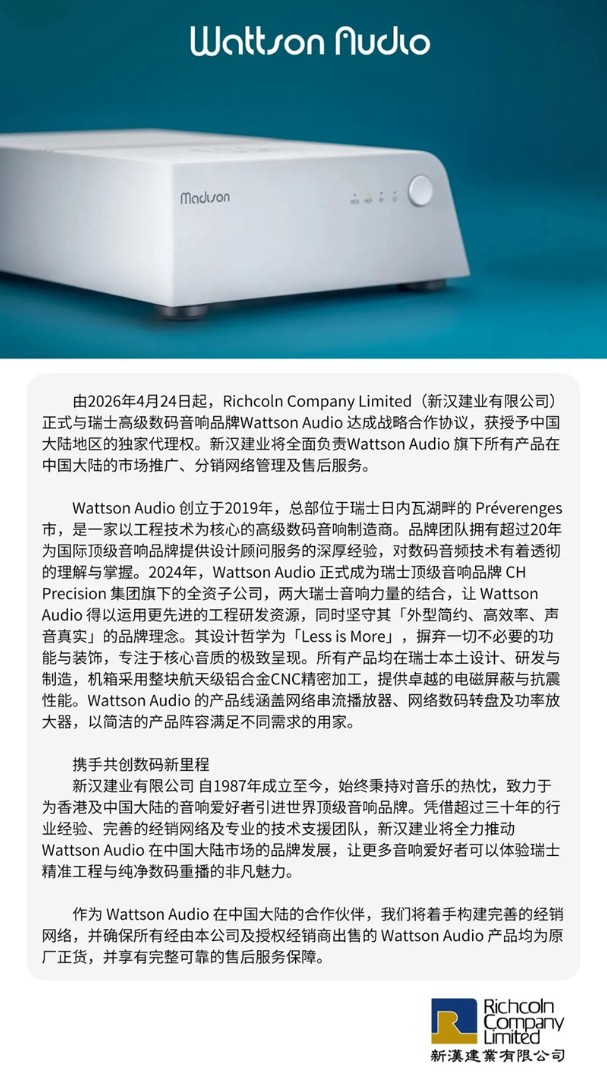 Wattson Audio

Madison

由2026年4月24日起，Richcoln Company Limited（新汉建业有限公司）正式与瑞士高级数码音响品牌Wattson Audio 达成战略合作协议，获授予中国大陆地区的独家代理权。新汉建业将全面负责Wattson Audio 旗下所有产品在中国大陆的市场推广、分销网络管理及售后服务。

Wattson Audio 创立于2019年，总部位于瑞士日内瓦湖畔的 Préverenges 市，是一家以工程技术为核心的高级数码音响制造商。品牌团队拥有超过20年为国际顶级音响品牌提供设计顾问服务的深厚经验，对数码音频技术有着透彻的理解与掌握。2024年，Wattson Audio 正式成为瑞士顶级音响品牌 CH Precision 集团旗下的全资子公司，两大瑞士音响力量的结合，让 Wattson Audio 得以运用更先进的工程研发资源，同时坚守其「外型简约、高效率、声音真实」的品牌理念。其设计哲学为「Less is More」，摒弃一切不必要的功能与装饰，专注于核心音质的极致呈现。所有产品均在瑞士本土设计、研发与制造，机箱采用整块航天级铝合金CNC精密加工，提供卓越的电磁屏蔽与抗震性能。Wattson Audio 的产品线涵盖网络串流播放器、网络数码转盘及功率放大器，以简洁的产品阵容满足不同需求的用家。

携手共创数码新里程
新汉建业有限公司 自1987年成立至今，始终秉持对音乐的热忱，致力于为香港及中国大陆的音响爱好者引进世界顶级音响品牌。凭借超过三十年的行业经验、完善的经销网络及专业的技术支援团队，新汉建业将全力推动 Wattson Audio 在中国大陆市场的品牌发展，让更多音响爱好者可以体验瑞士精准工程与纯净数码重播的非凡魅力。

作为 Wattson Audio 在中国大陆的合作伙伴，我们将着手构建完善的经销网络，并确保所有经由本公司及授权经销商出售的 Wattson Audio 产品均为原厂正货，并享有完整可靠的售后服务保障。

Richcoln Company Limited
新漢建業有限公司